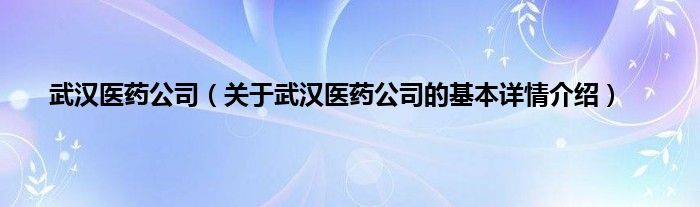 武汉医药公司（关于武汉医药公司的基本详情介绍）